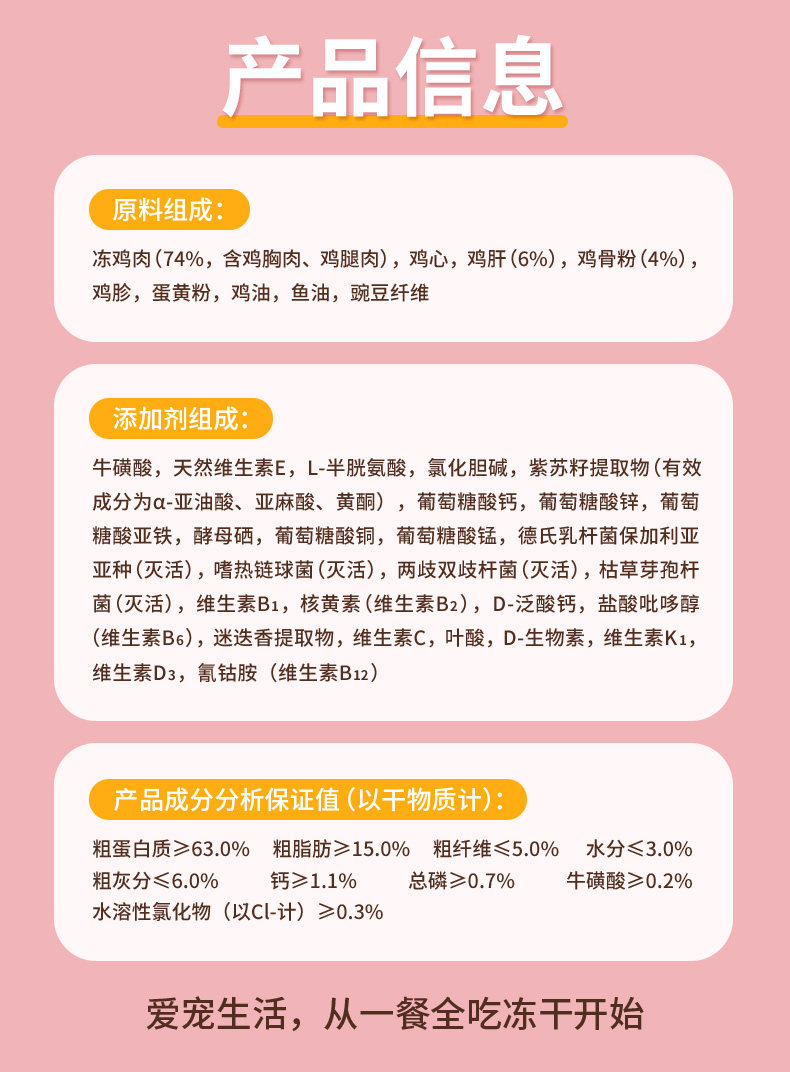 产品信息

原料组成：

冻鸡肉(74%，含鸡胸肉、鸡腿肉)，鸡心，鸡肝(6%)，鸡骨粉(4%)，鸡胗，蛋黄粉，鸡油，鱼油，豌豆纤维

添加剂组成：

牛磺酸，天然维生素E，L-半胱氨酸，氯化胆碱，紫苏籽提取物(有效成分为α-亚油酸、亚麻酸、黄酮)，葡萄糖酸钙，葡萄糖酸锌，葡萄糖酸亚铁，酵母硒，葡萄糖酸铜，葡萄糖酸锰，德氏乳杆菌保加利亚亚种(灭活)，嗜热链球菌(灭活)，两歧双歧杆菌(灭活)，枯草芽孢杆菌(灭活)，维生素$B_1$，核黄素(维生素$B_2$)，D-泛酸钙，盐酸吡哆醇(维生素$B_6$)，迷迭香提取物，维生素C，叶酸，D-生物素，维生素$K_1$，维生素$D_3$，氰钴胺(维生素$B_{12}$)

产品成分分析保证值(以干物质计)：

粗蛋白质≥63.0% 粗脂肪≥15.0% 粗纤维≤5.0% 水分≤3.0%
粗灰分≤6.0% 钙≥1.1% 总磷≥0.7% 牛磺酸≥0.2%
水溶性氯化物(以Cl-计)≥0.3%

爱宠生活，从一餐全吃冻干开始